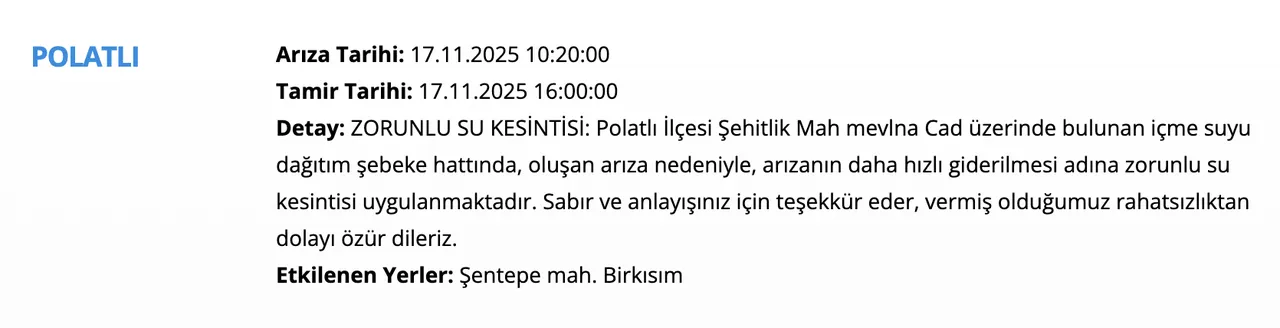 POLATLI

Arıza Tarihi: 17.11.2025 10:20:00
Tamir Tarihi: 17.11.2025 16:00:00
Detay: ZORUNLU SU KESİNTİSİ: Polatlı İlçesi Şehitlik Mah mevlna Cad üzerinde bulunan içme suyu dağıtım şebeke hattında, oluşan arıza nedeniyle, arızanın daha hızlı giderilmesi adına zorunlu su kesintisi uygulanmaktadır. Sabır ve anlayışınız için teşekkür eder, vermiş olduğumuz rahatsızlıktan dolayı özür dileriz.
Etkilenen Yerler: Şentepe mah. Birkısım